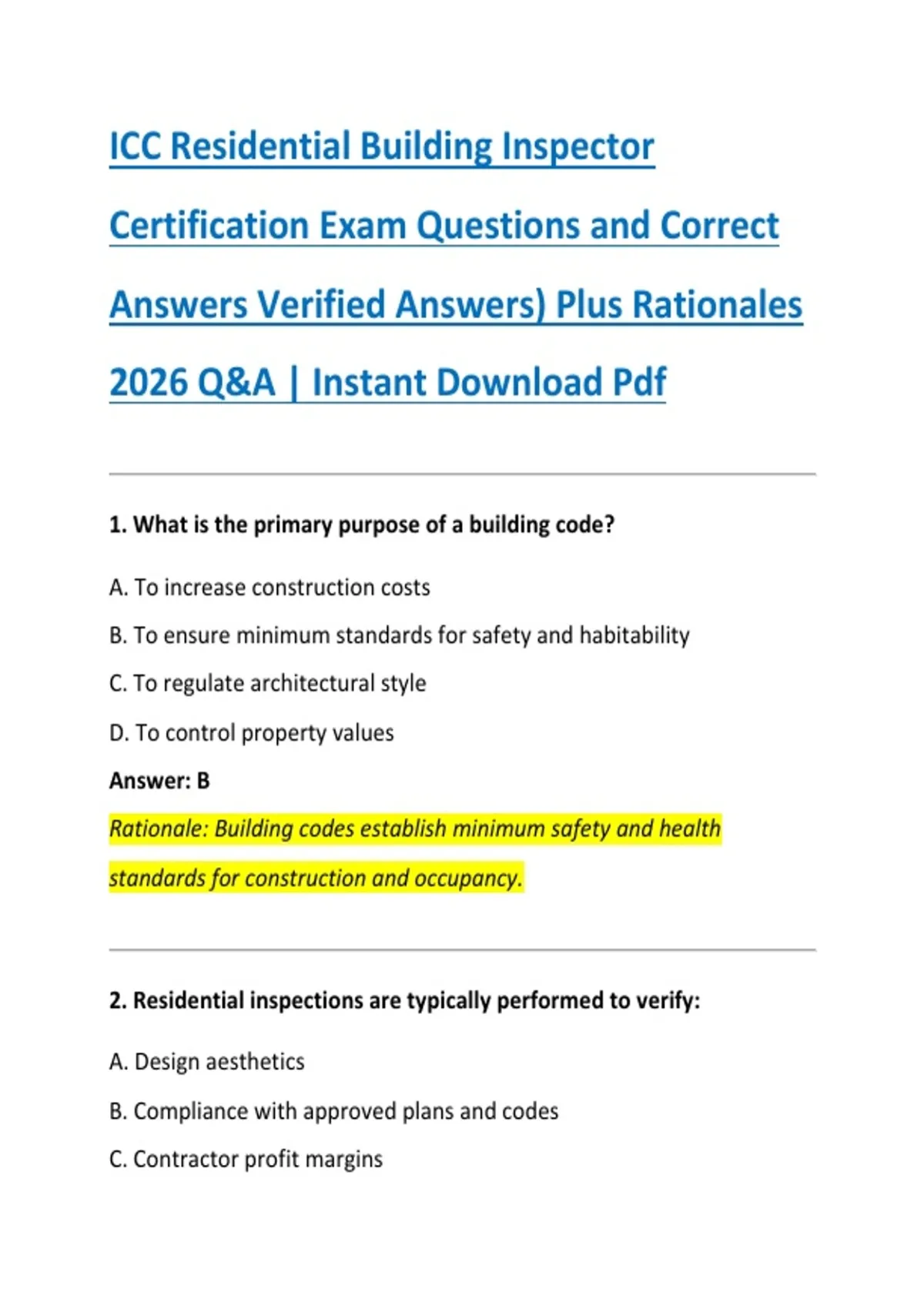 ICC Residential Building Inspector Certification Exam Questions and Correct Answers Verified Answers) Plus Rationales 2026 Q&A | Instant Download Pdf

1. What is the primary purpose of a building code?

A. To increase construction costs

B. To ensure minimum standards for safety and habitability

C. To regulate architectural style

D. To control property values

Answer: B

Rationale: Building codes establish minimum safety and health standards for construction and occupancy.

2. Residential inspections are typically performed to verify:

A. Design aesthetics

B. Compliance with approved plans and codes

C. Contractor profit margins